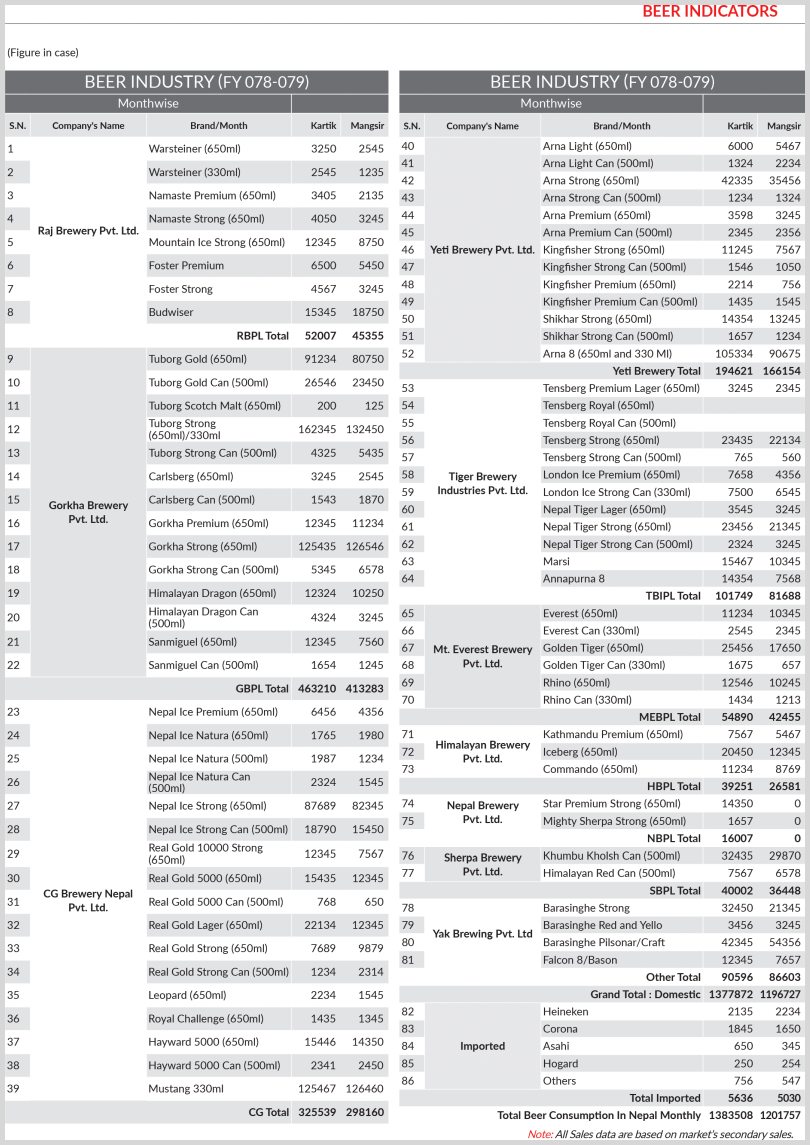 BEER INDICATORS

(Figure in case)

BEER INDUSTRY (FY 078-079)

Monthwise

| S.N. | Company's Name | Brand/Month | Kartik | Mangsir |
|---|---|---|---|---|
| 1 | Raj Brewery Pvt. Ltd. | Warsteiner (650ml) | 3250 | 2545 |
| 2 | | Warsteiner (330ml) | 2545 | 1235 |
| 3 | | Namaste Premium (650ml) | 3405 | 2135 |
| 4 | | Namaste Strong (650ml) | 4050 | 3245 |
| 5 | | Mountain Ice Strong (650ml) | 12345 | 8750 |
| 6 | | Foster Premium | 6500 | 5450 |
| 7 | | Foster Strong | 4567 | 3245 |
| 8 | | Budwiser | 15345 | 18750 |
| | | RBPL Total | 52007 | 45355 |
| 9 | Gorkha Brewery Pvt. Ltd. | Tuborg Gold (650ml) | 91234 | 80750 |
| 10 | | Tuborg Gold Can (500ml) | 26546 | 23450 |
| 11 | | Tuborg Scotch Malt (650ml) | 200 | 125 |
| 12 | | Tuborg Strong (650ml)/330ml | 162345 | 132450 |
| 13 | | Tuborg Strong Can (500ml) | 4325 | 5435 |
| 14 | | Carlsberg (650ml) | 3245 | 2545 |
| 15 | | Carlsberg Can (500ml) | 1543 | 1870 |
| 16 | | Gorkha Premium (650ml) | 12345 | 11234 |
| 17 | | Gorkha Strong (650ml) | 125435 | 126546 |
| 18 | | Gorkha Strong Can (500ml) | 5345 | 6578 |
| 19 | | Himalayan Dragon (650ml) | 12324 | 10250 |
| 20 | | Himalayan Dragon Can (500ml) | 4324 | 3245 |
| 21 | | Sanmiguel (650ml) | 12345 | 7560 |
| 22 | | Sanmiguel Can (500ml) | 1654 | 1245 |
| | | GBPL Total | 463210 | 413283 |
| 23 | CG Brewery Nepal Pvt. Ltd. | Nepal Ice Premium (650ml) | 6456 | 4356 |
| 24 | | Nepal Ice Natura (650ml) | 1765 | 1980 |
| 25 | | Nepal Ice Natura (500ml) | 1987 | 1234 |
| 26 | | Nepal Ice Natura Can (500ml) | 2324 | 1545 |
| 27 | | Nepal Ice Strong (650ml) | 87689 | 82345 |
| 28 | | Nepal Ice Strong Can (500ml) | 18790 | 15450 |
| 29 | | Real Gold 10000 Strong (650ml) | 12345 | 7567 |
| 30 | | Real Gold 5000 (650ml) | 15435 | 12345 |
| 31 | | Real Gold 5000 Can (500ml) | 768 | 650 |
| 32 | | Real Gold Lager (650ml) | 22134 | 12345 |
| 33 | | Real Gold Strong (650ml) | 7689 | 9879 |
| 34 | | Real Gold Strong Can (500ml) | 1234 | 2314 |
| 35 | | Leopard (650ml) | 2234 | 1545 |
| 36 | | Royal Challenge (650ml) | 1435 | 1345 |
| 37 | | Hayward 5000 (650ml) | 15446 | 14350 |
| 38 | | Hayward 5000 Can (500ml) | 2341 | 2450 |
| 39 | | Mustang 330ml | 125467 | 126460 |
| | | CG Total | 325539 | 298160 |

BEER INDUSTRY (FY 078-079)

Monthwise

| S.N. | Company's Name | Brand/Month | Kartik | Mangsir |
|---|---|---|---|---|
| 40 | Yeti Brewery Pvt. Ltd. | Arna Light (650ml) | 6000 | 5467 |
| 41 | | Arna Light Can (500ml) | 1324 | 2234 |
| 42 | | Arna Strong (650ml) | 42335 | 35456 |
| 43 | | Arna Strong Can (500ml) | 1234 | 1324 |
| 44 | | Arna Premium (650ml) | 3598 | 3245 |
| 45 | | Arna Premium Can (500ml) | 2345 | 2356 |
| 46 | | Kingfisher Strong (650ml) | 11245 | 7567 |
| 47 | | Kingfisher Strong Can (500ml) | 1546 | 1050 |
| 48 | | Kingfisher Premium (650ml) | 2214 | 756 |
| 49 | | Kingfisher Premium Can (500ml) | 1435 | 1545 |
| 50 | | Shikhar Strong (650ml) | 14354 | 13245 |
| 51 | | Shikhar Strong Can (500ml) | 1657 | 1234 |
| 52 | | Arna 8 (650ml and 330 Ml) | 105334 | 90675 |
| | | Yeti Brewery Total | 194621 | 166154 |
| 53 | Tiger Brewery Industries Pvt. Ltd. | Tensberg Premium Lager (650ml) | 3245 | 2345 |
| 54 | | Tensberg Royal (650ml) | | |
| 55 | | Tensberg Royal Can (500ml) | | |
| 56 | | Tensberg Strong (650ml) | 23435 | 22134 |
| 57 | | Tensberg Strong Can (500ml) | 765 | 560 |
| 58 | | London Ice Premium (650ml) | 7658 | 4356 |
| 59 | | London Ice Strong Can (330ml) | 7500 | 6545 |
| 60 | | Nepal Tiger Lager (650ml) | 3545 | 3245 |
| 61 | | Nepal Tiger Strong (650ml) | 23456 | 21345 |
| 62 | | Nepal Tiger Strong Can (500ml) | 2324 | 3245 |
| 63 | | Marsi | 15467 | 10345 |
| 64 | | Annapurna 8 | 14354 | 7568 |
| | | TBIPL Total | 101749 | 81688 |
| 65 | Mt. Everest Brewery Pvt. Ltd. | Everest (650ml) | 11234 | 10345 |
| 66 | | Everest Can (330ml) | 2545 | 2345 |
| 67 | | Golden Tiger (650ml) | 25456 | 17650 |
| 68 | | Golden Tiger Can (330ml) | 1675 | 657 |
| 69 | | Rhino (650ml) | 12546 | 10245 |
| 70 | | Rhino Can (330ml) | 1434 | 1213 |
| | | MEBPL Total | 54890 | 42455 |
| 71 | Himalayan Brewery Pvt. Ltd. | Kathmandu Premium (650ml) | 7567 | 5467 |
| 72 | | Iceberg (650ml) | 20450 | 12345 |
| 73 | | Commando (650ml) | 11234 | 8769 |
| | | HBPL Total | 39251 | 26581 |
| 74 | Nepal Brewery Pvt. Ltd. | Star Premium Strong (650ml) | 14350 | 0 |
| 75 | | Mighty Sherpa Strong (650ml) | 1657 | 0 |
| | | NBPL Total | 16007 | 0 |
| 76 | Sherpa Brewery Pvt. Ltd. | Khumbu Kholsh Can (500ml) | 32435 | 29870 |
| 77 | | Himalayan Red Can (500ml) | 7567 | 6578 |
| | | SBPL Total | 40002 | 36448 |
| 78 | Yak Brewing Pvt. Ltd | Barasinghe Strong | 32450 | 21345 |
| 79 | | Barasinghe Red and Yello | 3456 | 3245 |
| 80 | | Barasinghe Pilsonar/Craft | 42345 | 54356 |
| 81 | | Falcon 8/Bason | 12345 | 7657 |
| | | Other Total | 90596 | 86603 |
| | | Grand Total : Domestic | 1377872 | 1196727 |
| 82 | Imported | Heineken | 2135 | 2234 |
| 83 | | Corona | 1845 | 1650 |
| 84 | | Asahi | 650 | 345 |
| 85 | | Hogard | 250 | 254 |
| 86 | | Others | 756 | 547 |
| | | Total Imported | 5636 | 5030 |
| | | Total Beer Consumption In Nepal Monthly | 1383508 | 1201757 |

Note: All Sales data are based on market's secondary sales.